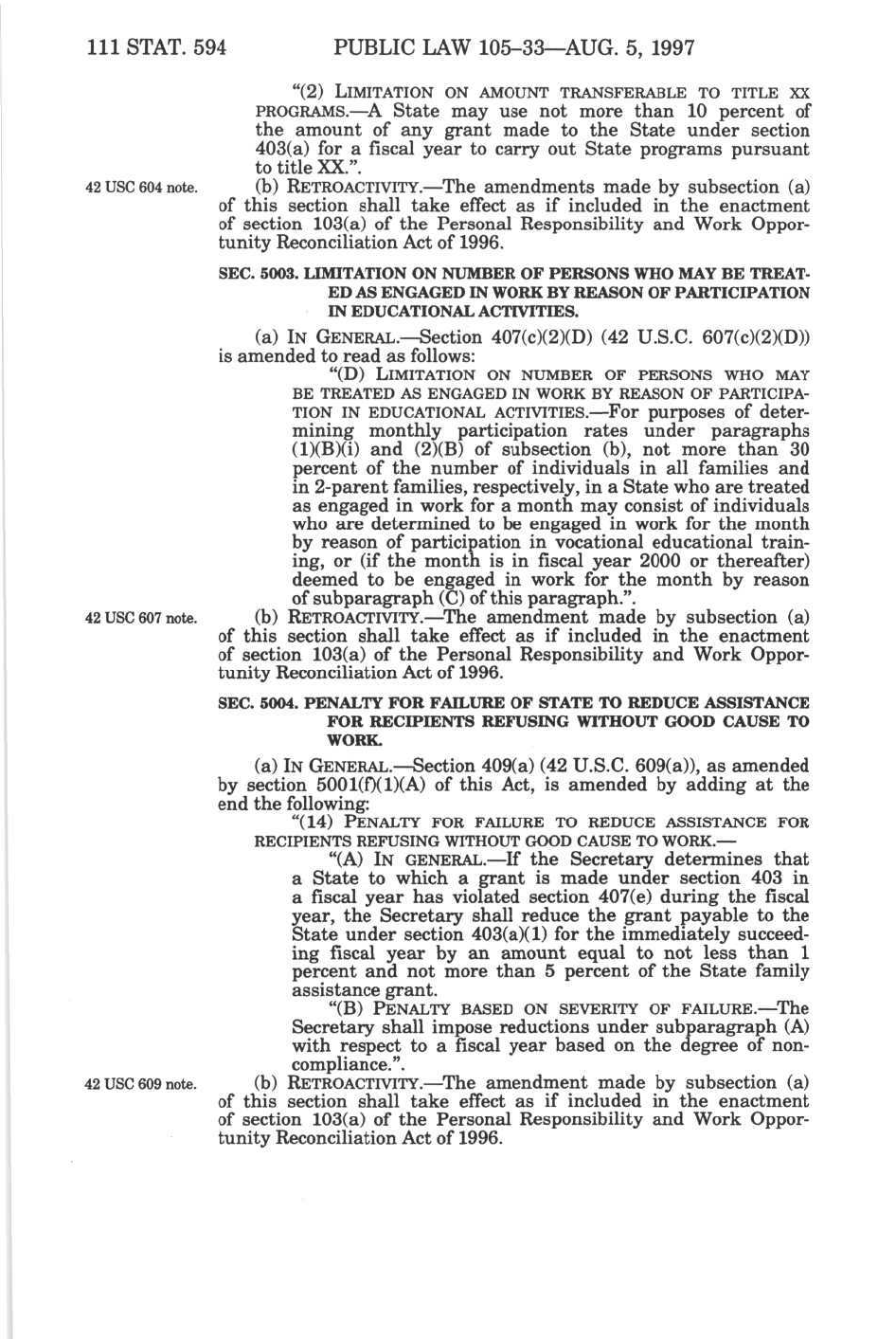 111 STAT. 594 PUBLIC LAW 105–33—AUG. 5, 1997

"(2) LIMITATION ON AMOUNT TRANSFERABLE TO TITLE XX PROGRAMS.—A State may use not more than 10 percent of the amount of any grant made to the State under section 403(a) for a fiscal year to carry out State programs pursuant to title XX.".

42 USC 604 note.

(b) RETROACTIVITY.—The amendments made by subsection (a) of this section shall take effect as if included in the enactment of section 103(a) of the Personal Responsibility and Work Opportunity Reconciliation Act of 1996.

SEC. 5003. LIMITATION ON NUMBER OF PERSONS WHO MAY BE TREATED AS ENGAGED IN WORK BY REASON OF PARTICIPATION IN EDUCATIONAL ACTIVITIES.

(a) IN GENERAL.—Section 407(c)(2)(D) (42 U.S.C. 607(c)(2)(D)) is amended to read as follows:

"(D) LIMITATION ON NUMBER OF PERSONS WHO MAY BE TREATED AS ENGAGED IN WORK BY REASON OF PARTICIPATION IN EDUCATIONAL ACTIVITIES.—For purposes of determining monthly participation rates under paragraphs (1)(B)(i) and (2)(B) of subsection (b), not more than 30 percent of the number of individuals in all families and in 2-parent families, respectively, in a State who are treated as engaged in work for a month may consist of individuals who are determined to be engaged in work for the month by reason of participation in vocational educational training, or (if the month is in fiscal year 2000 or thereafter) deemed to be engaged in work for the month by reason of subparagraph (C) of this paragraph.".

42 USC 607 note.

(b) RETROACTIVITY.—The amendment made by subsection (a) of this section shall take effect as if included in the enactment of section 103(a) of the Personal Responsibility and Work Opportunity Reconciliation Act of 1996.

SEC. 5004. PENALTY FOR FAILURE OF STATE TO REDUCE ASSISTANCE FOR RECIPIENTS REFUSING WITHOUT GOOD CAUSE TO WORK.

(a) IN GENERAL.—Section 409(a) (42 U.S.C. 609(a)), as amended by section 5001(f)(1)(A) of this Act, is amended by adding at the end the following:

"(14) PENALTY FOR FAILURE TO REDUCE ASSISTANCE FOR RECIPIENTS REFUSING WITHOUT GOOD CAUSE TO WORK.—

"(A) IN GENERAL.—If the Secretary determines that a State to which a grant is made under section 403 in a fiscal year has violated section 407(e) during the fiscal year, the Secretary shall reduce the grant payable to the State under section 403(a)(1) for the immediately succeeding fiscal year by an amount equal to not less than 1 percent and not more than 5 percent of the State family assistance grant.

"(B) PENALTY BASED ON SEVERITY OF FAILURE.—The Secretary shall impose reductions under subparagraph (A) with respect to a fiscal year based on the degree of noncompliance.".

42 USC 609 note.

(b) RETROACTIVITY.—The amendment made by subsection (a) of this section shall take effect as if included in the enactment of section 103(a) of the Personal Responsibility and Work Opportunity Reconciliation Act of 1996.